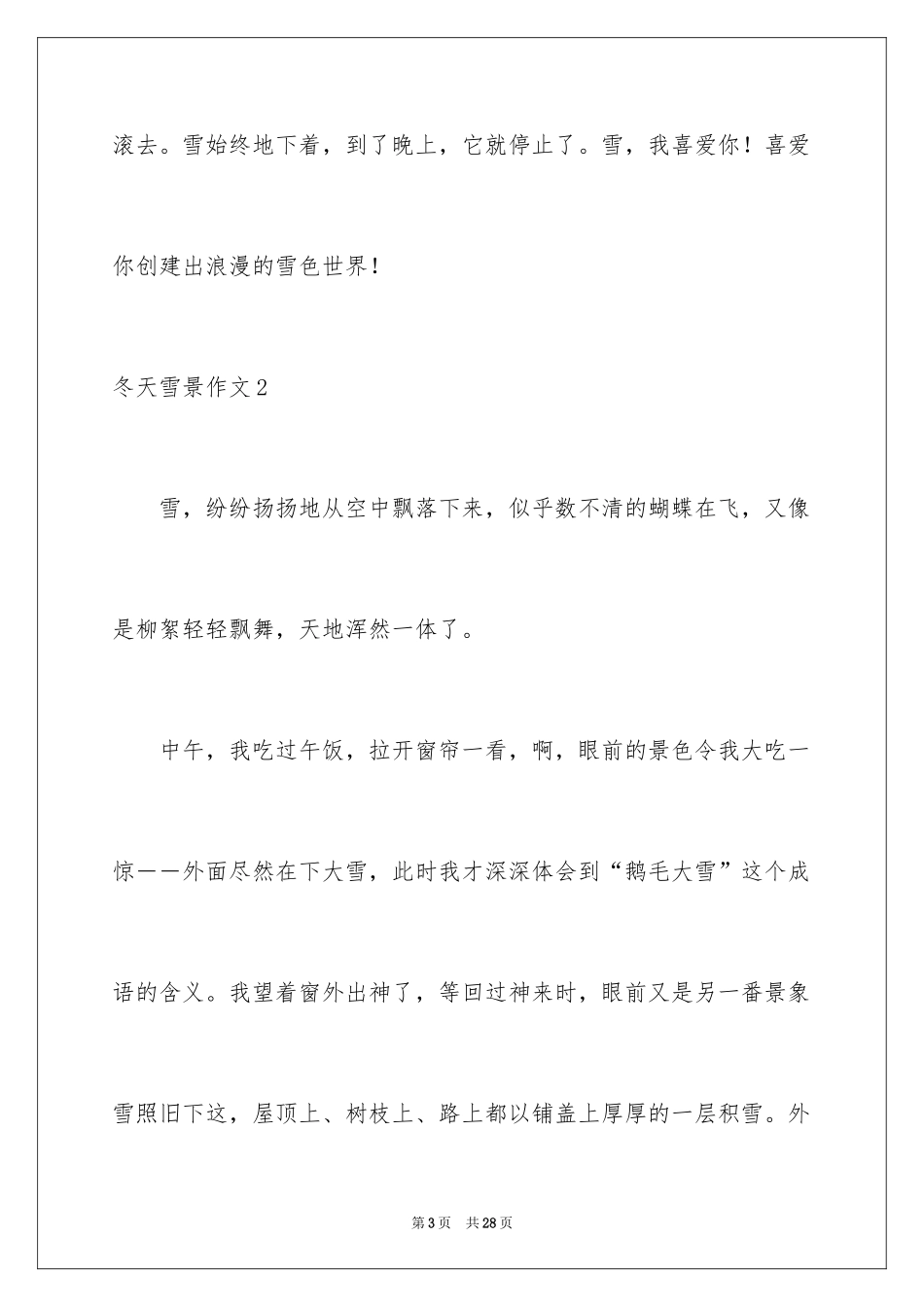 滚去。雪始终地下着，到了晚上，它就停止了。雪，我喜爱你！喜爱你创建出浪漫的雪色世界！

冬天雪景作文2

雪，纷纷扬扬地从空中飘落下来，似乎数不清的蝴蝶在飞，又像是柳絮轻轻飘舞，天地浑然一体了。

中午，我吃过午饭，拉开窗帘一看，啊，眼前的景色令我大吃一惊——外面尽然在下大雪，此时我才深深体会到“鹅毛大雪”这个成语的含义。我望着窗外出神了，等回过神来时，眼前又是另一番景象雪照旧下这，屋顶上、树枝上、路上都以铺盖上厚厚的一层积雪。外

第3页　共28页